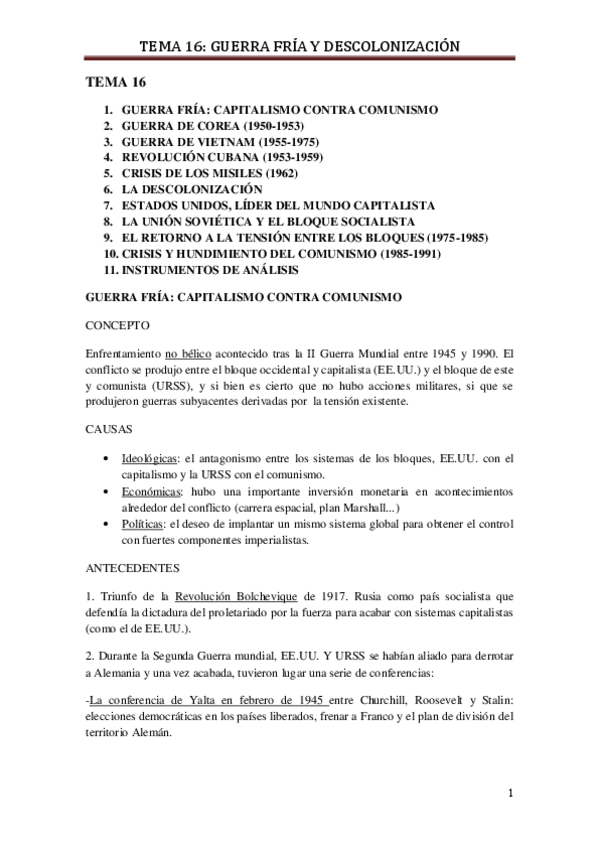 TEMA 16: GUERRA FRÍA Y DESCOLONIZACIÓN

TEMA 16

1. GUERRA FRÍA: CAPITALISMO CONTRA COMUNISMO
2. GUERRA DE COREA (1950-1953)
3. GUERRA DE VIETNAM (1955-1975)
4. REVOLUCIÓN CUBANA (1953-1959)
5. CRISIS DE LOS MISILES (1962)
6. LA DESCOLONIZACIÓN
7. ESTADOS UNIDOS, LÍDER DEL MUNDO CAPITALISTA
8. LA UNIÓN SOVIÉTICA Y EL BLOQUE SOCIALISTA
9. EL RETORNO A LA TENSIÓN ENTRE LOS BLOQUES (1975-1985)
10. CRISIS Y HUNDIMIENTO DEL COMUNISMO (1985-1991)
11. INSTRUMENTOS DE ANÁLISIS

GUERRA FRÍA: CAPITALISMO CONTRA COMUNISMO

CONCEPTO

Enfrentamiento no bélico acontecido tras la II Guerra Mundial entre 1945 y 1990. El conflicto se produjo entre el bloque occidental y capitalista (EE.UU.) y el bloque de este y comunista (URSS), y si bien es cierto que no hubo acciones militares, si que se produjeron guerras subyacentes derivadas por la tensión existente.

CAUSAS

• Ideológicas: el antagonismo entre los sistemas de los bloques, EE.UU. con el capitalismo y la URSS con el comunismo.
• Económicas: hubo una importante inversión monetaria en acontecimientos alrededor del conflicto (carrera espacial, plan Marshall...)
• Políticas: el deseo de implantar un mismo sistema global para obtener el control con fuertes componentes imperialistas.

ANTECEDENTES

1. Triunfo de la Revolución Bolchevique de 1917. Rusia como país socialista que defendía la dictadura del proletariado por la fuerza para acabar con sistemas capitalistas (como el de EE.UU.).

2. Durante la Segunda Guerra mundial, EE.UU. Y URSS se habían aliado para derrotar a Alemania y una vez acabada, tuvieron lugar una serie de conferencias:

-La conferencia de Yalta en febrero de 1945 entre Churchill, Roosevelt y Stalin: elecciones democráticas en los países liberados, frenar a Franco y el plan de división del territorio Alemán.

1